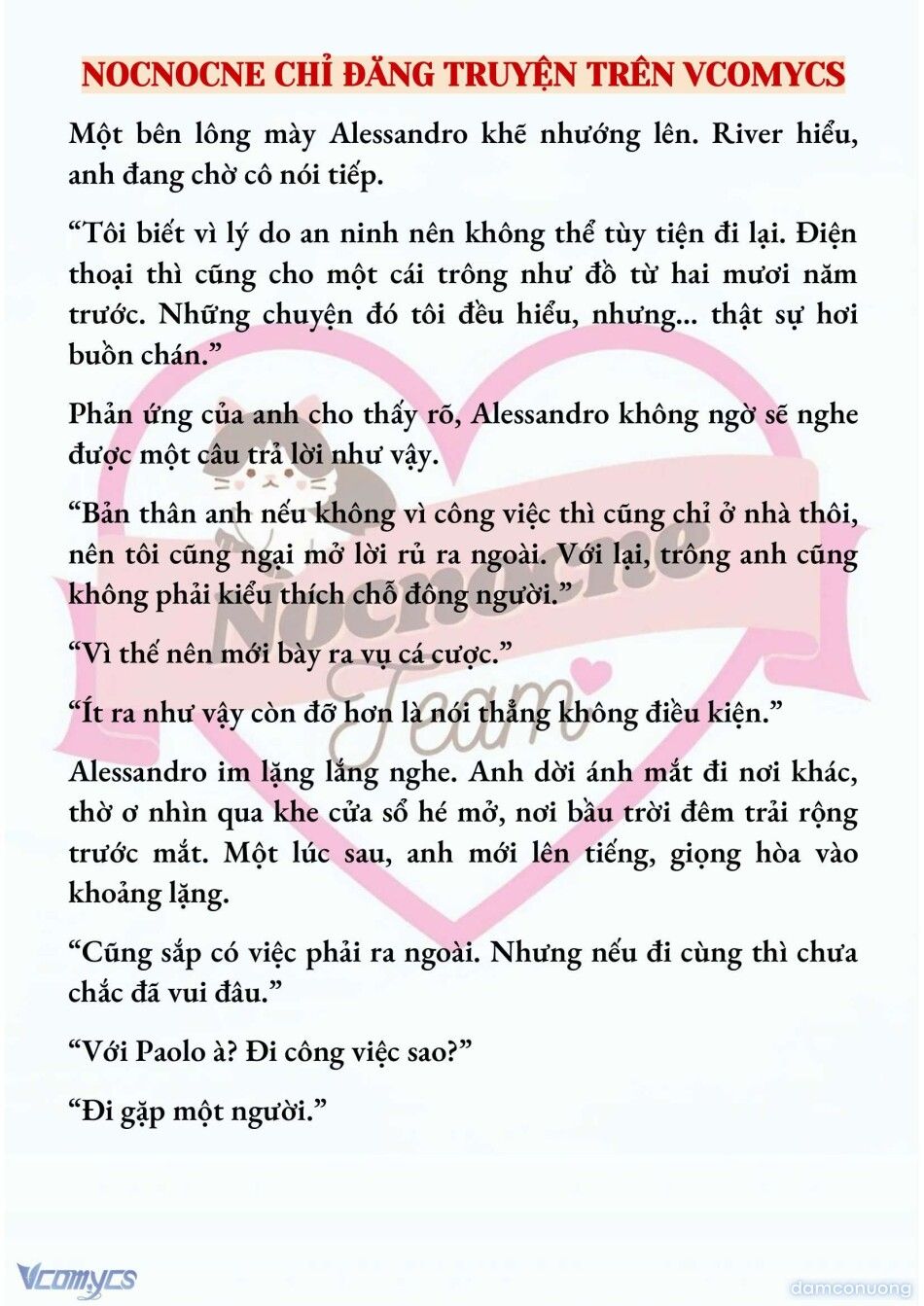 NOCNOCNE CHỈ ĐĂNG TRUYỆN TRÊN VCOMYCS

Một bên lông mày Alessandro khẽ nhướng lên. River hiểu, anh đang chờ cô nói tiếp.

“Tôi biết vì lý do an ninh nên không thể tùy tiện đi lại. Điện thoại thì cũng cho một cái trông như đồ từ hai mươi năm trước. Những chuyện đó tôi đều hiểu, nhưng... thật sự hơi buồn chán.”

Phản ứng của anh cho thấy rõ, Alessandro không ngờ sẽ nghe được một câu trả lời như vậy.

“Bản thân anh nếu không vì công việc thì cũng chỉ ở nhà thôi, nên tôi cũng ngại mở lời rủ ra ngoài. Với lại, trông anh cũng không phải kiểu thích chỗ đông người.”

“Vì thế nên mới bày ra vụ cá cược.”

“Ít ra như vậy còn đỡ hơn là nói thẳng không điều kiện.”

Alessandro im lặng lắng nghe. Anh dời ánh mắt đi nơi khác, thờ ơ nhìn qua khe cửa sổ hé mở, nơi bầu trời đêm trải rộng trước mắt. Một lúc sau, anh mới lên tiếng, giọng hòa vào khoảng lặng.

“Cũng sắp có việc phải ra ngoài. Nhưng nếu đi cùng thì chưa chắc đã vui đâu.”

“Với Paolo à? Đi công việc sao?”

“Đi gặp một người.”

Nocnocne Team

Vcomycs

damconuong